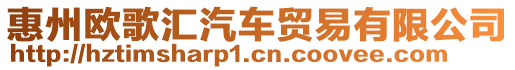 惠州欧歌汇汽车贸易有限公司
http://hztimsharp1.cn.coovee.com